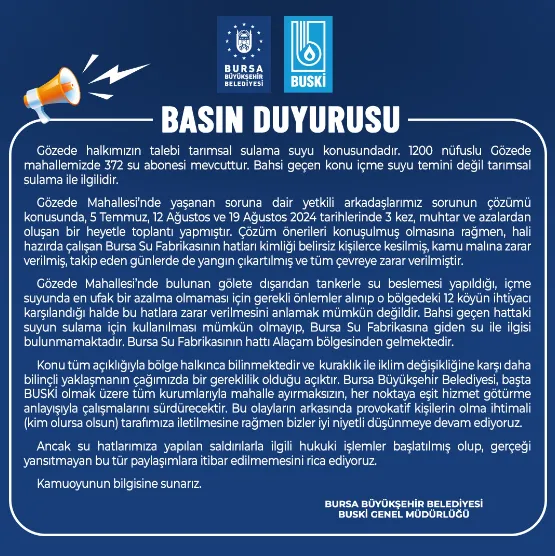 BURSA BÜYÜKŞEHİR BELEDİYESİ

BUSKİ

BASIN DUYURUSU

Gözede halkımızın talebi tarımsal sulama suyu konusundadır. 1200 nüfuslu Gözede mahallemizde 372 su abonesi mevcuttur. Bahsi geçen konu içme suyu temini değil tarımsal sulama ile ilgilidir.

Gözede Mahallesi'nde yaşanan soruna dair yetkili arkadaşlarımız sorunun çözümü konusunda, 5 Temmuz, 12 Ağustos ve 19 Ağustos 2024 tarihlerinde 3 kez, muhtar ve azalardan oluşan bir heyetle toplantı yapmıştır. Çözüm önerileri konuşulmuş olmasına rağmen, hali hazırda çalışan Bursa Su Fabrikasının hatları kimliği belirsiz kişilerce kesilmiş, kamu malına zarar verilmiş, takip eden günlerde de yangın çıkartılmış ve tüm çevreye zarar verilmiştir.

Gözede Mahallesi'nde bulunan gölete dışarıdan tankerle su beslemesi yapıldığı, içme suyunda en ufak bir azalma olmaması için gerekli önlemler alınıp o bölgedeki 12 köyün ihtiyacı karşılandığı halde bu hatlara zarar verilmesini anlamak mümkün değildir. Bahsi geçen hattaki suyun sulama için kullanılması mümkün olmayıp, Bursa Su Fabrikasına giden su ile ilgisi bulunmamaktadır. Bursa Su Fabrikasının hattı Alaçam bölgesinden gelmektedir.

Konu tüm açıklığıyla bölge halkınca bilinmektedir ve kuraklık ile iklim değişikliğine karşı daha bilinçli yaklaşmanın çağımızda bir gereklilik olduğu açıktır. Bursa Büyükşehir Belediyesi, başta BUSKİ olmak üzere tüm kurumlarıyla mahalle ayırmaksızın, her noktaya eşit hizmet götürme anlayışıyla çalışmalarını sürdürecektir. Bu olayların arkasında provokatif kişilerin olma ihtimali (kim olursa olsun) tarafımıza iletilmesine rağmen bizler iyi niyetli düşünmeye devam ediyoruz.

Ancak su hatlarımıza yapılan saldırılarla ilgili hukuki işlemler başlatılmış olup, gerçeği yansıtmayan bu tür paylaşımlara itibar edilmemesini rica ediyoruz.

Kamuoyunun bilgisine sunarız.

BURSA BÜYÜKŞEHİR BELEDİYESİ
BUSKİ GENEL MÜDÜRLÜĞÜ